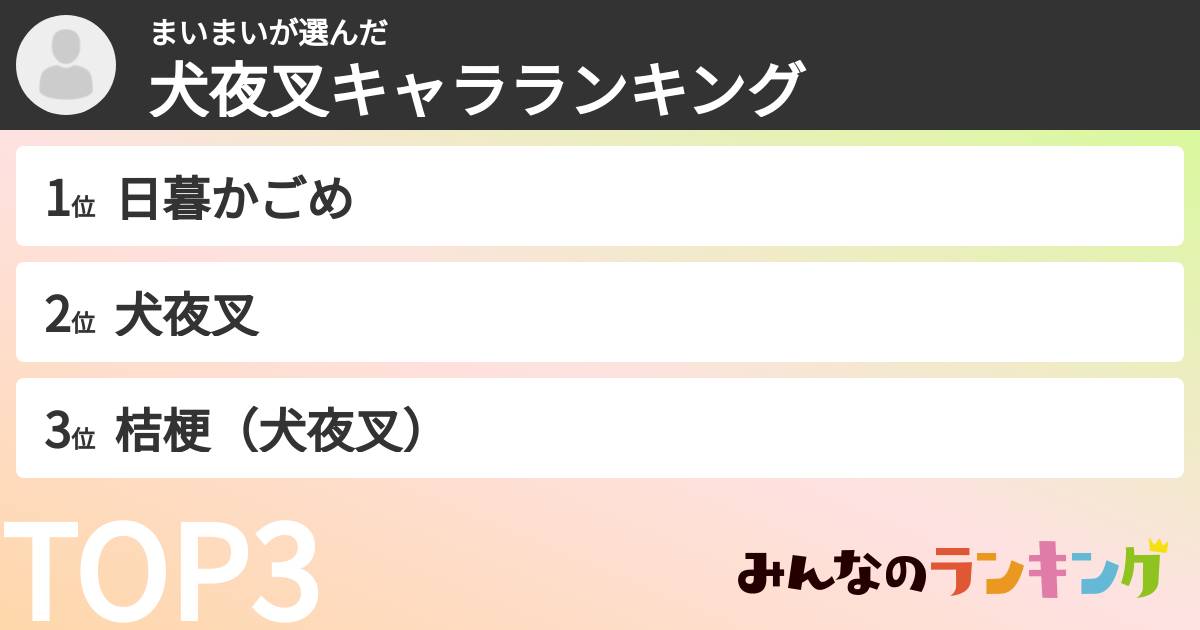 まいまいが選んだ
犬夜叉キャラランキング

1位 日暮かごめ

2位 犬夜叉

3位 桔梗（犬夜叉）

TOP3

みんなのランキング